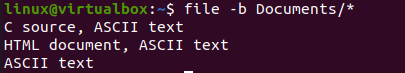 linux@virtualbox:~$ file -b Documents/*
C source, ASCII text
HTML document, ASCII text
ASCII text